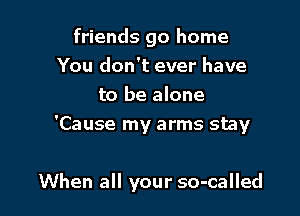 friends go home
You don't ever have
to be alone
'Cause my arms stay

When all your so-called